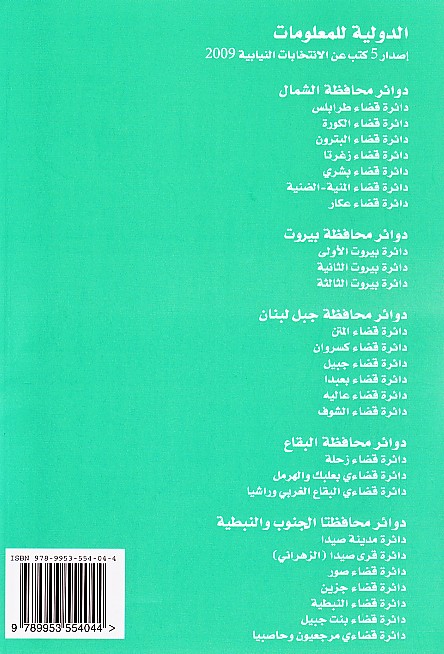 الدولية للمعلومات
إصدار 5 كتب عن الانتخابات النيابية 2009

دوائر محافظة الشمال
دائرة قضاء طرابلس
دائرة قضاء الكورة
دائرة قضاء البترون
دائرة قضاء زغرتا
دائرة قضاء بشري
دائرة قضاء المنية-الضنية
دائرة قضاء عكار

دوائر محافظة بيروت
دائرة بيروت الأولى
دائرة بيروت الثانية
دائرة بيروت الثالثة

دوائر محافظة جبل لبنان
دائرة قضاء المتن
دائرة قضاء كسروان
دائرة قضاء جبيل
دائرة قضاء بعبدا
دائرة قضاء عاليه
دائرة قضاء الشوف

دوائر محافظة البقاع
دائرة قضاء زحلة
دائرة قضاءي بعلبك والهرمل
دائرة قضاءي البقاع الغربي وراشيا

دوائر محافظتا الجنوب والنبطية
دائرة مدينة صيدا
دائرة قرى صيدا (الزهراني)
دائرة قضاء صور
دائرة قضاء جزين
دائرة قضاء النبطية
دائرة قضاء بنت جبيل
دائرة قضاءي مرجعيون وحاصبيا

ISBN 978-9953-554-04-4
9 789953 554044 >